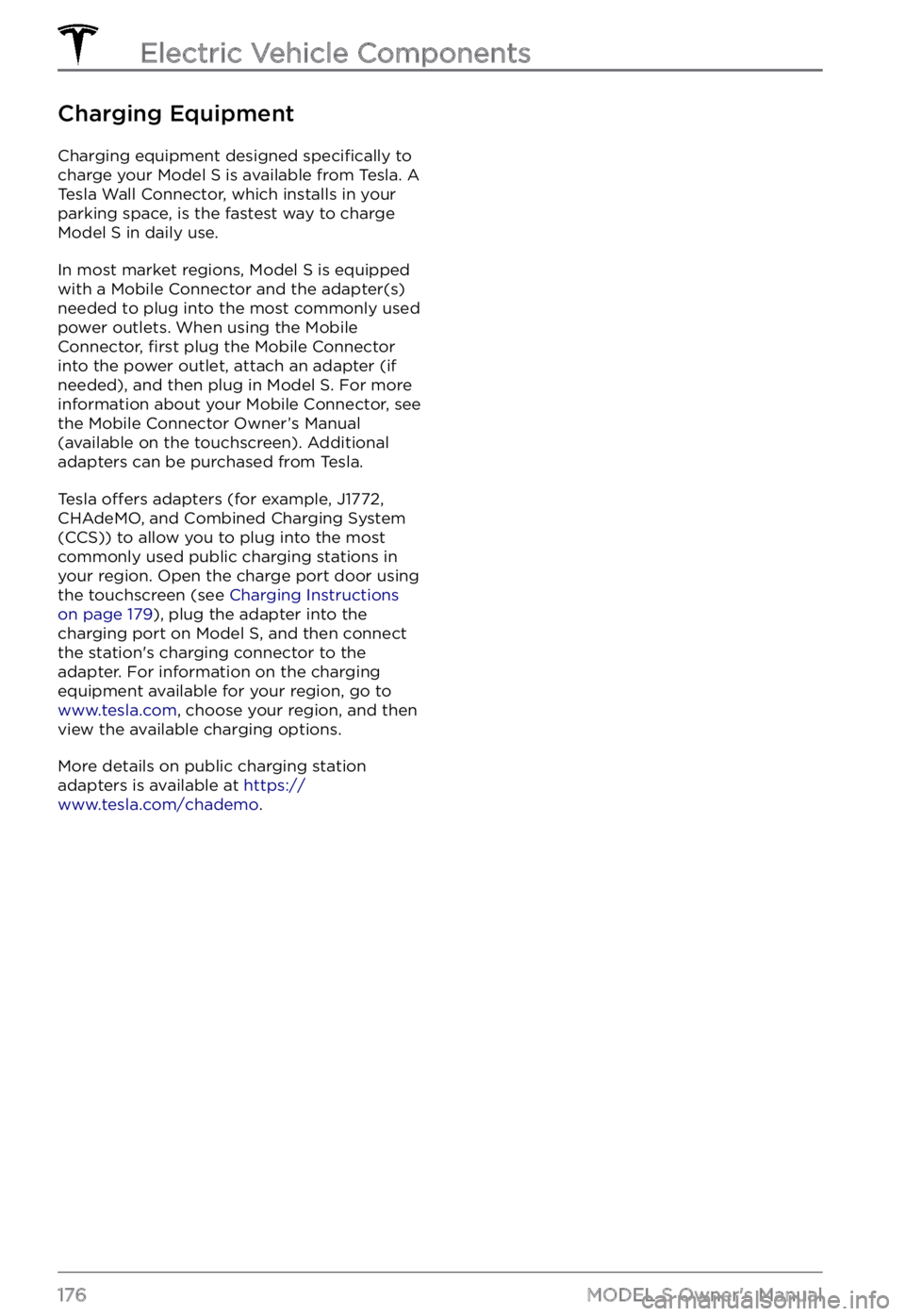 Electric Vehicle Components

Charging Equipment

Charging equipment designed specifically to charge your Model S is available from Tesla. A Tesla Wall Connector, which installs in your parking space, is the fastest way to charge Model S in daily use.

In most market regions, Model S is equipped with a Mobile Connector and the adapter(s) needed to plug into the most commonly used power outlets. When using the Mobile Connector, first plug the Mobile Connector into the power outlet, attach an adapter (if needed), and then plug in Model S. For more information about your Mobile Connector, see the Mobile Connector Owner's Manual (available on the touchscreen). Additional adapters can be purchased from Tesla.

Tesla offers adapters (for example, J1772, CHAdeMO, and Combined Charging System (CCS)) to allow you to plug into the most commonly used public charging stations in your region. Open the charge port door using the touchscreen (see Charging Instructions on page 179), plug the adapter into the charging port on Model S, and then connect the station's charging connector to the adapter. For information on the charging equipment available for your region, go to www.tesla.com, choose your region, and then view the available charging options.

More details on public charging station adapters is available at https://www.tesla.com/chademo.

176 MODEL S Owner's Manual carmanualsonline.info